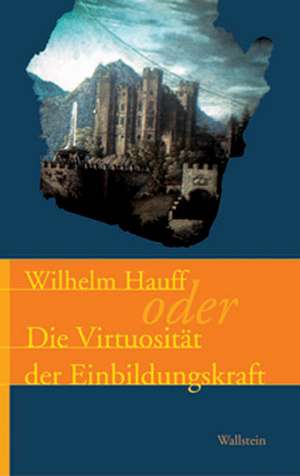 Wilhelm Hauff
oder
Die Virtuosität
der Einbildungskraft

Wallstein